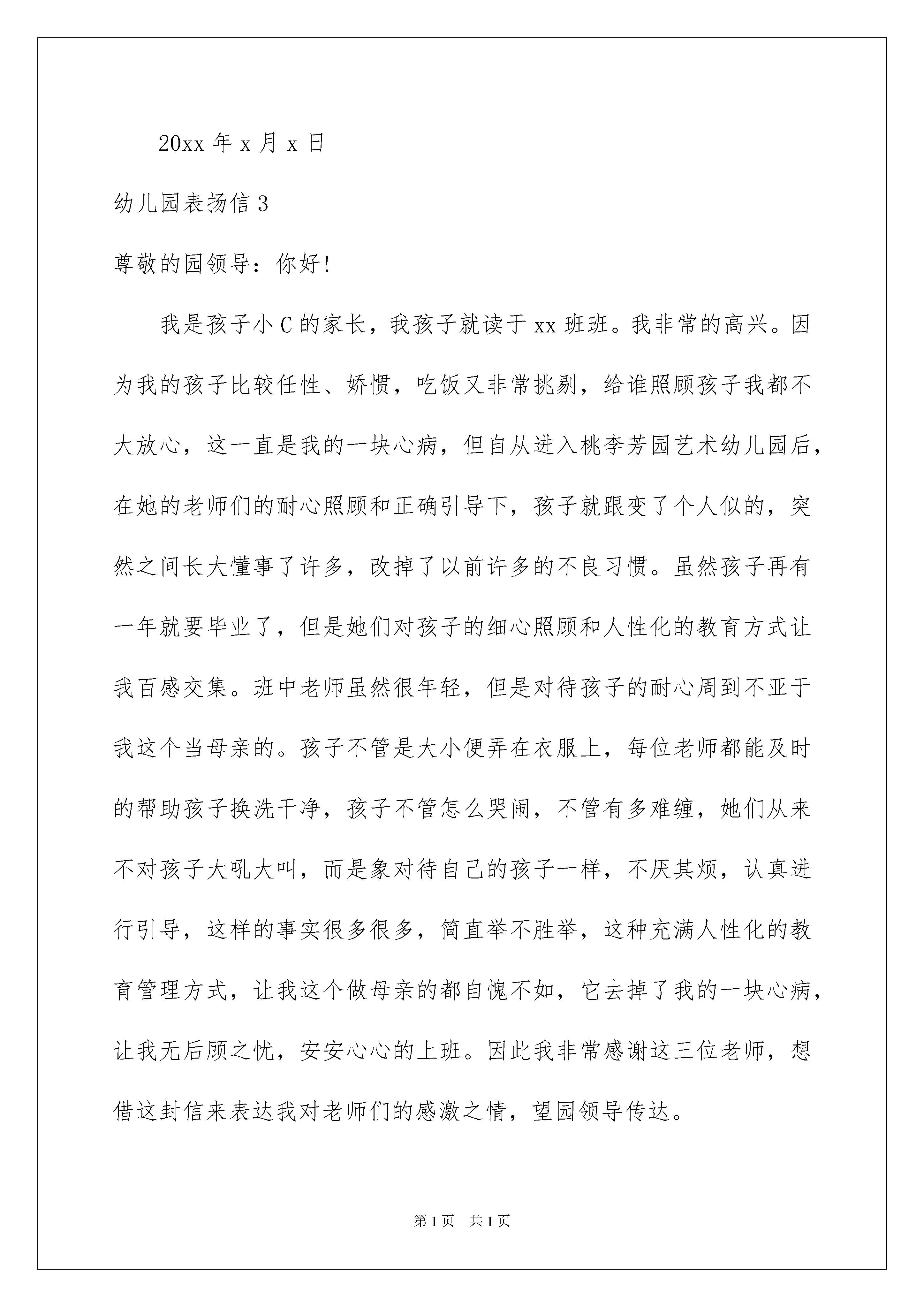 20xx 年 x 月 x 日

幼儿园表扬信 3

尊敬的园领导：你好!

我是孩子小 C 的家长，我孩子就读于 xx 班班。我非常的高兴。因为我的孩子比较任性、娇惯，吃饭又非常挑剔，给谁照顾孩子我都不大放心，这一直是我的一块心病，但自从进入桃李芳园艺术幼儿园后，在她的老师们的耐心照顾和正确引导下，孩子就跟变了个人似的，突然之间长大懂事了许多，改掉了以前许多的不良习惯。虽然孩子再有一年就要毕业了，但是她们对孩子的细心照顾和人性化的教育方式让我百感交集。班中老师虽然很年轻，但是对待孩子的耐心周到不亚于我这个当母亲的。孩子不管是大小便弄在衣服上，每位老师都能及时的帮助孩子换洗干净，孩子不管怎么哭闹，不管有多难缠，她们从来不对孩子大吼大叫，而是象对待自己的孩子一样，不厌其烦，认真进行引导，这样的事实很多很多，简直举不胜举，这种充满人性化的教育管理方式，让我这个做母亲的都自愧不如，它去掉了我的一块心病，让我无后顾之忧，安安心心的上班。因此我非常感谢这三位老师，想借这封信来表达我对老师们的感激之情，望园领导传达。

第 1 页　共 1 页